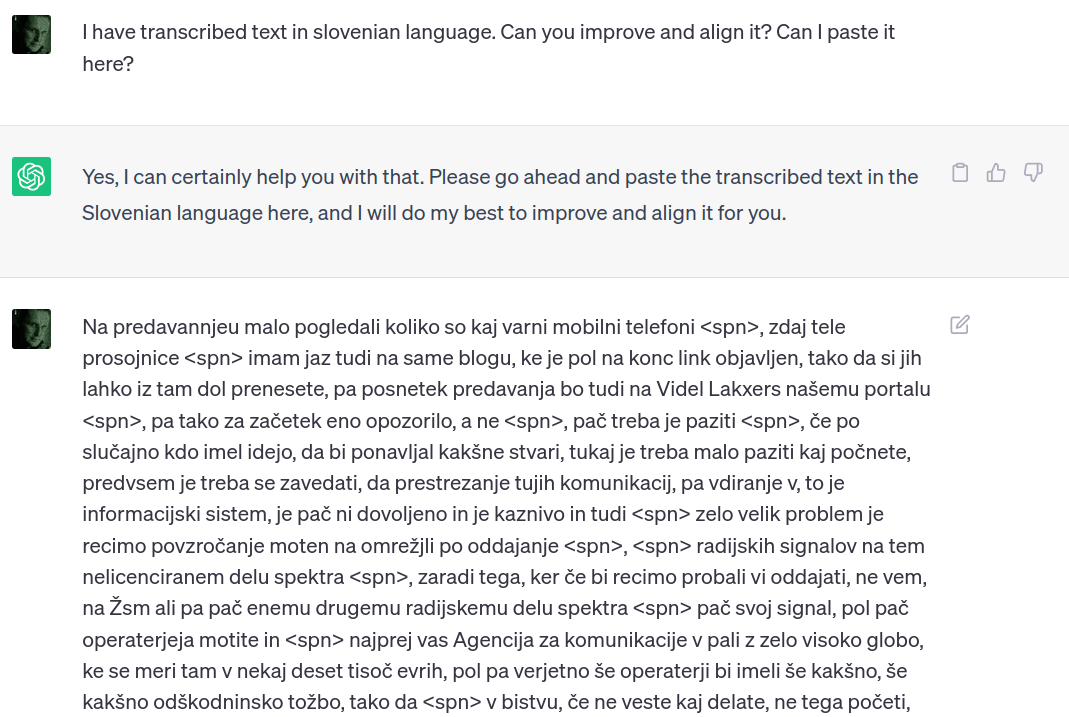 I have transcribed text in slovenian language. Can you improve and align it? Can I paste it here?

Yes, I can certainly help you with that. Please go ahead and paste the transcribed text in the Slovenian language here, and I will do my best to improve and align it for you.

Na predavannjeu malo pogledali koliko so kaj varni mobilni telefoni <spn>, zdaj tele prosojnice <spn> imam jaz tudi na same blogu, ke je pol na konc link objavljen, tako da si jih lahko iz tam dol prenesete, pa posnetek predavanja bo tudi na Videl Lakxers našemu portalu <spn>, pa tako za začetek eno opozorilo, a ne <spn>, pač treba je paziti <spn>, če po slučajno kdo imel idejo, da bi ponavljal kakšne stvari, tukaj je treba malo paziti kaj počnete, predvsem je treba se zavedati, da prestrezanje tujih komunikacij, pa vdiranje v, to je informacijski sistem, je pač ni dovoljeno in je kaznivo in tudi <spn> zelo velik problem je recimo povzročanje moten na omrežjli po oddajanje <spn>, <spn> radijskih signalov na tem nelicenciranem delu spektra <spn>, zaradi tega, ker če bi recimo probali vi oddajati, ne vem, na Žsm ali pa pač enemu drugemu radijskemu delu spektra <spn> pač svoj signal, pol pač operaterjeja motite in <spn> najprej vas Agencija za komunikacije v pali z zelo visoko globo, ke se meri tam v nekaj deset tisoč evrih, pol pa verjetno še operaterji bi imeli še kakšno, še kakšno odškodninsko tožbo, tako da <spn> v bistvu, če ne veste kaj delate, ne tega početi,